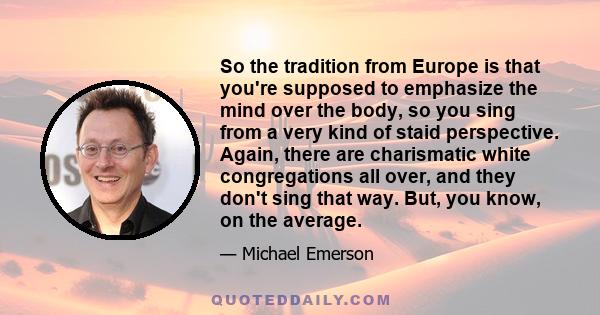 So the tradition from Europe is that you're supposed to emphasize the mind over the body, so you sing from a very kind of staid perspective. Again, there are charismatic white congregations all over, and they don't sing that way. But, you know, on the average.

— Michael Emerson

QUOTEDDAILY.COM